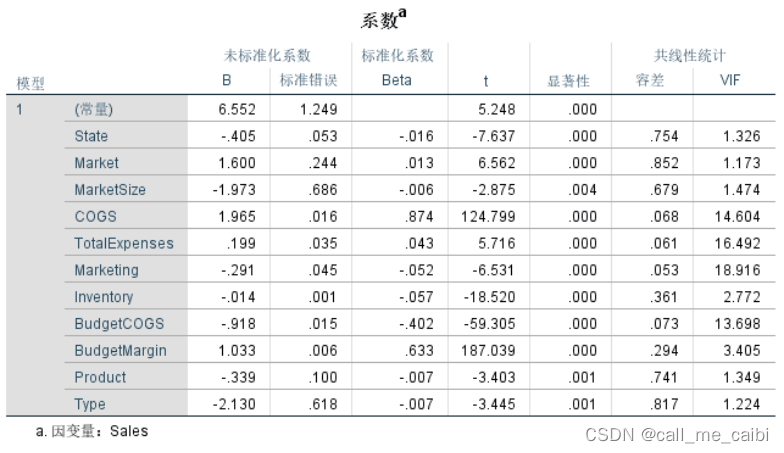 系数$^a$

| 模型 | | 未标准化系数 B | 未标准化系数 标准错误 | 标准化系数 Beta | t | 显著性 | 共线性统计 容差 | 共线性统计 VIF |
|---|---|---|---|---|---|---|---|---|
| 1 | (常量) | 6.552 | 1.249 | | 5.248 | .000 | | |
| | State | -.405 | .053 | -.016 | -7.637 | .000 | .754 | 1.326 |
| | Market | 1.600 | .244 | .013 | 6.562 | .000 | .852 | 1.173 |
| | MarketSize | -1.973 | .686 | -.006 | -2.875 | .004 | .679 | 1.474 |
| | COGS | 1.965 | .016 | .874 | 124.799 | .000 | .068 | 14.604 |
| | TotalExpenses | .199 | .035 | .043 | 5.716 | .000 | .061 | 16.492 |
| | Marketing | -.291 | .045 | -.052 | -6.531 | .000 | .053 | 18.916 |
| | Inventory | -.014 | .001 | -.057 | -18.520 | .000 | .361 | 2.772 |
| | BudgetCOGS | -.918 | .015 | -.402 | -59.305 | .000 | .073 | 13.698 |
| | BudgetMargin | 1.033 | .006 | .633 | 187.039 | .000 | .294 | 3.405 |
| | Product | -.339 | .100 | -.007 | -3.403 | .001 | .741 | 1.349 |
| | Type | -2.130 | .618 | -.007 | -3.445 | .001 | .817 | 1.224 |

a. 因变量：Sales

CSDN @call_me_caibi